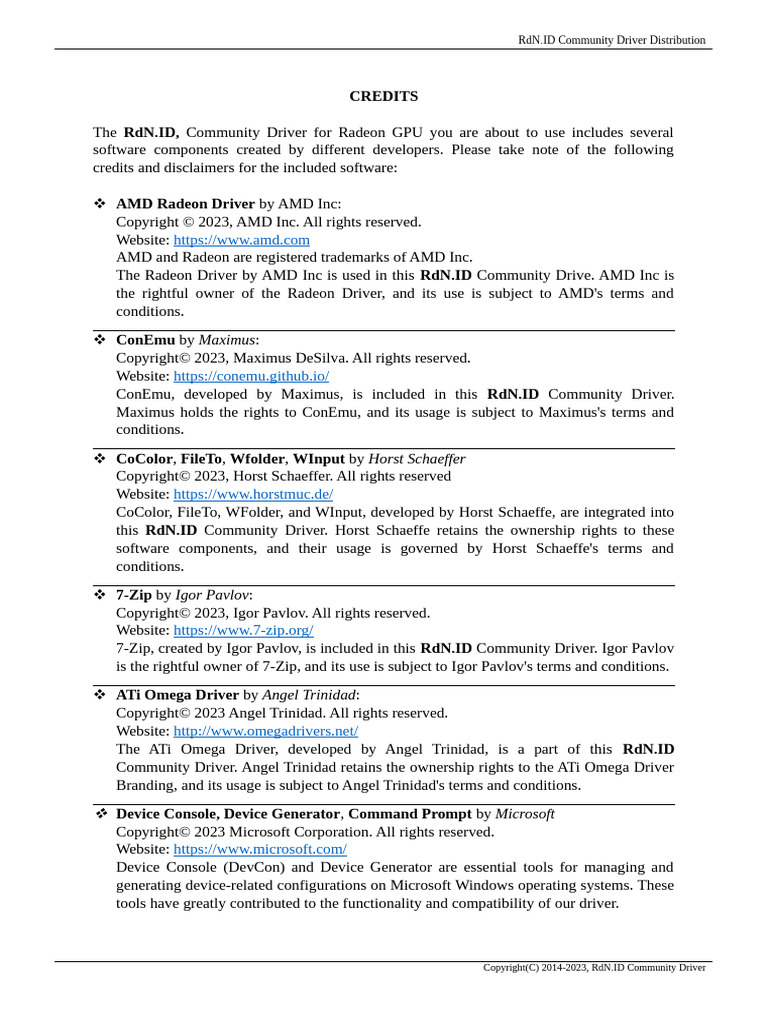 RdN.ID Community Driver Distribution

CREDITS

The RdN.ID, Community Driver for Radeon GPU you are about to use includes several software components created by different developers. Please take note of the following credits and disclaimers for the included software:

❖ AMD Radeon Driver by AMD Inc:
Copyright © 2023, AMD Inc. All rights reserved.
Website: https://www.amd.com
AMD and Radeon are registered trademarks of AMD Inc.
The Radeon Driver by AMD Inc is used in this RdN.ID Community Drive. AMD Inc is the rightful owner of the Radeon Driver, and its use is subject to AMD's terms and conditions.

❖ ConEmu by Maximus:
Copyright© 2023, Maximus DeSilva. All rights reserved.
Website: https://conemu.github.io/
ConEmu, developed by Maximus, is included in this RdN.ID Community Driver. Maximus holds the rights to ConEmu, and its usage is subject to Maximus's terms and conditions.

❖ CoColor, FileTo, Wfolder, WInput by Horst Schaeffer
Copyright© 2023, Horst Schaeffer. All rights reserved
Website: https://www.horstmuc.de/
CoColor, FileTo, WFolder, and WInput, developed by Horst Schaeffe, are integrated into this RdN.ID Community Driver. Horst Schaeffe retains the ownership rights to these software components, and their usage is governed by Horst Schaeffe's terms and conditions.

❖ 7-Zip by Igor Pavlov:
Copyright© 2023, Igor Pavlov. All rights reserved.
Website: https://www.7-zip.org/
7-Zip, created by Igor Pavlov, is included in this RdN.ID Community Driver. Igor Pavlov is the rightful owner of 7-Zip, and its use is subject to Igor Pavlov's terms and conditions.

❖ ATi Omega Driver by Angel Trinidad:
Copyright© 2023 Angel Trinidad. All rights reserved.
Website: http://www.omegadrivers.net/
The ATi Omega Driver, developed by Angel Trinidad, is a part of this RdN.ID Community Driver. Angel Trinidad retains the ownership rights to the ATi Omega Driver Branding, and its usage is subject to Angel Trinidad's terms and conditions.

❖ Device Console, Device Generator, Command Prompt by Microsoft
Copyright© 2023 Microsoft Corporation. All rights reserved.
Website: https://www.microsoft.com/
Device Console (DevCon) and Device Generator are essential tools for managing and generating device-related configurations on Microsoft Windows operating systems. These tools have greatly contributed to the functionality and compatibility of our driver.

Copyright(C) 2014-2023, RdN.ID Community Driver